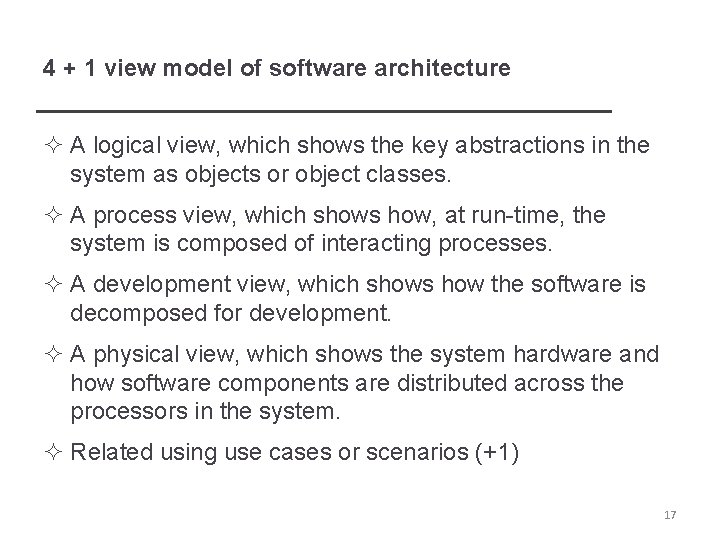 4 + 1 view model of software architecture

✧ A logical view, which shows the key abstractions in the system as objects or object classes.

✧ A process view, which shows how, at run-time, the system is composed of interacting processes.

✧ A development view, which shows how the software is decomposed for development.

✧ A physical view, which shows the system hardware and how software components are distributed across the processors in the system.

✧ Related using use cases or scenarios (+1)

17